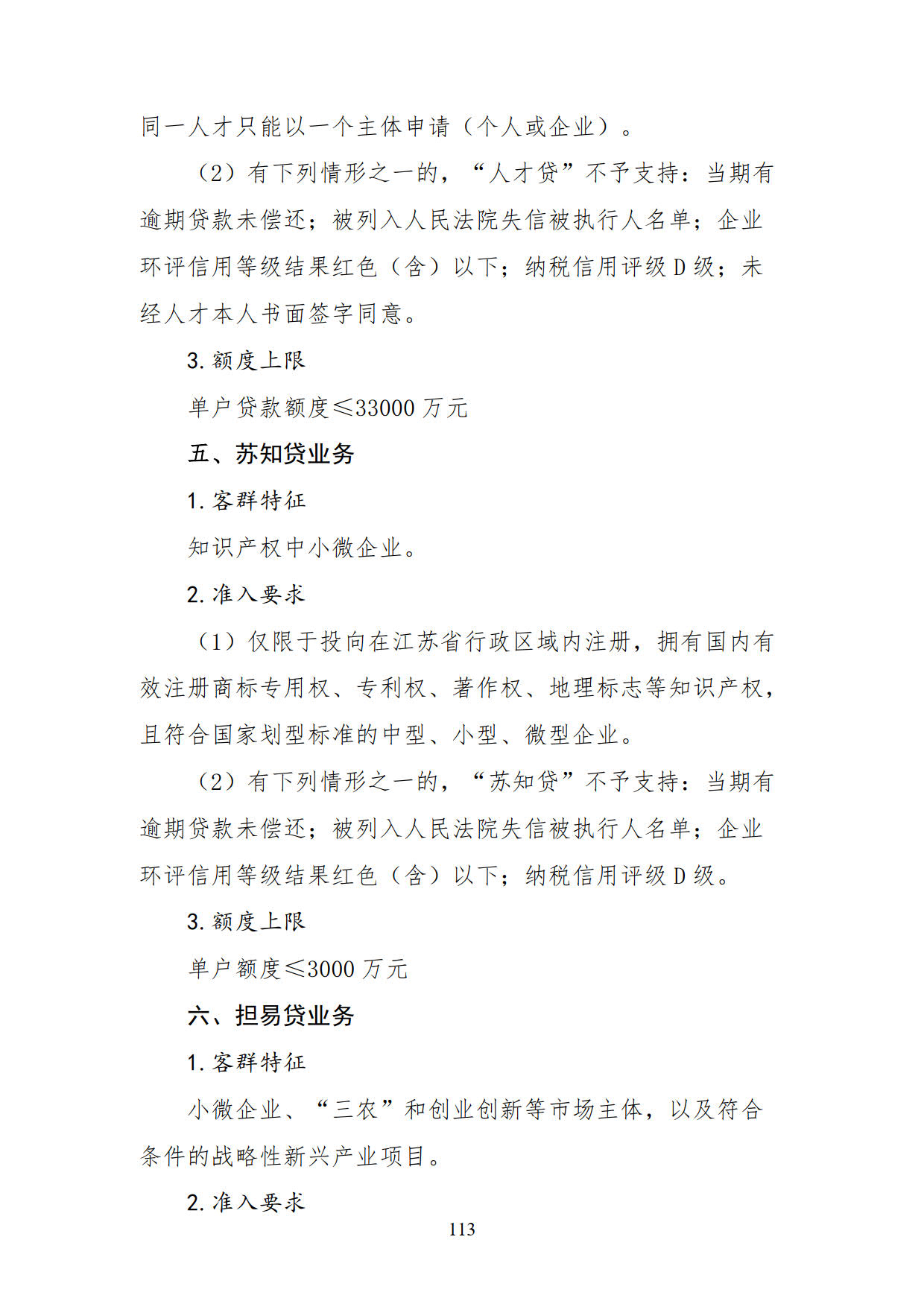 同一人才只能以一个主体申请（个人或企业）。

（2）有下列情形之一的，“人才贷”不予支持：当期有逾期贷款未偿还；被列入人民法院失信被执行人名单；企业环评信用等级结果红色（含）以下；纳税信用评级 D 级；未经人才本人书面签字同意。

3. 额度上限

单户贷款额度≤33000 万元

五、苏知贷业务

1. 客群特征

知识产权中小微企业。

2. 准入要求

（1）仅限于投向在江苏省行政区域内注册，拥有国内有效注册商标专用权、专利权、著作权、地理标志等知识产权，且符合国家划型标准的中型、小型、微型企业。

（2）有下列情形之一的，“苏知贷”不予支持：当期有逾期贷款未偿还；被列入人民法院失信被执行人名单；企业环评信用等级结果红色（含）以下；纳税信用评级 D 级。

3. 额度上限

单户额度≤3000 万元

六、担易贷业务

1. 客群特征

小微企业、“三农”和创业创新等市场主体，以及符合条件的战略性新兴产业项目。

2. 准入要求

113